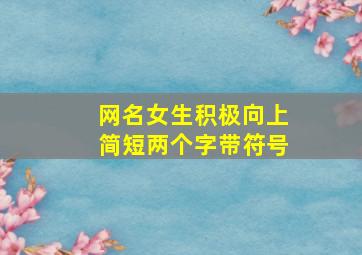 网名女生积极向上
简短两个字带符号